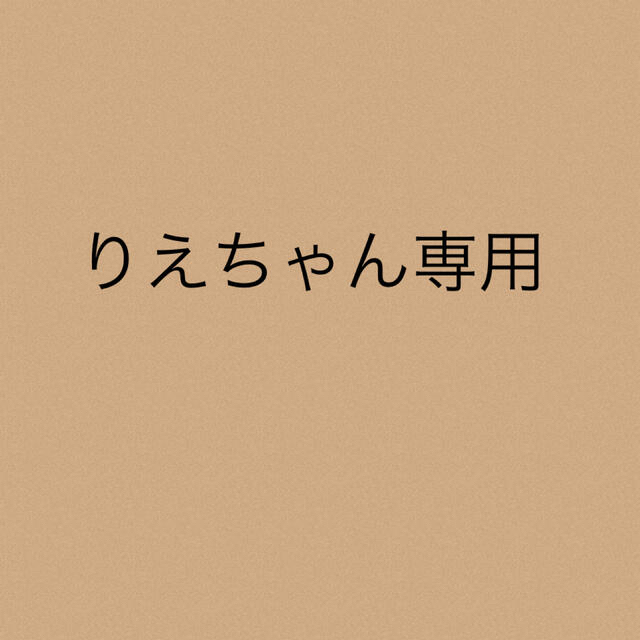 りえちゃん専用